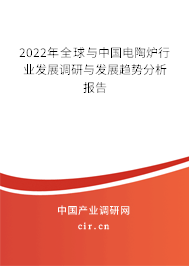 2022年全球与中国电陶炉行业发展调研与发展趋势分析报告

中国产业调研网
cir.cn